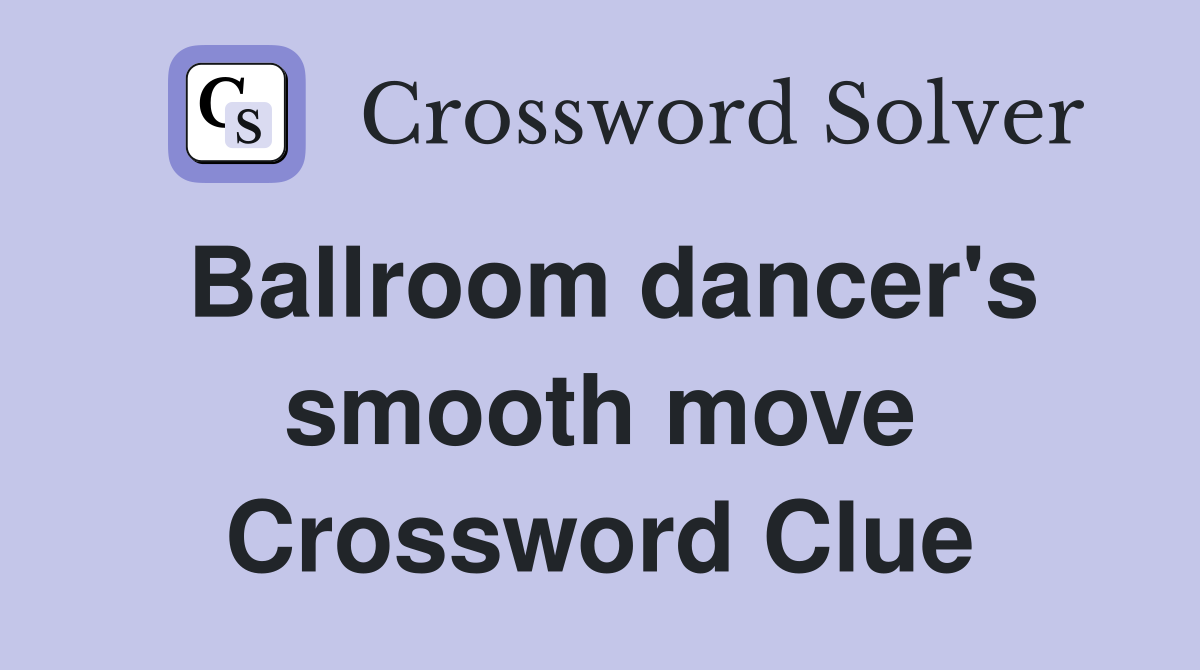 CS

Crossword Solver

Ballroom dancer's smooth move Crossword Clue